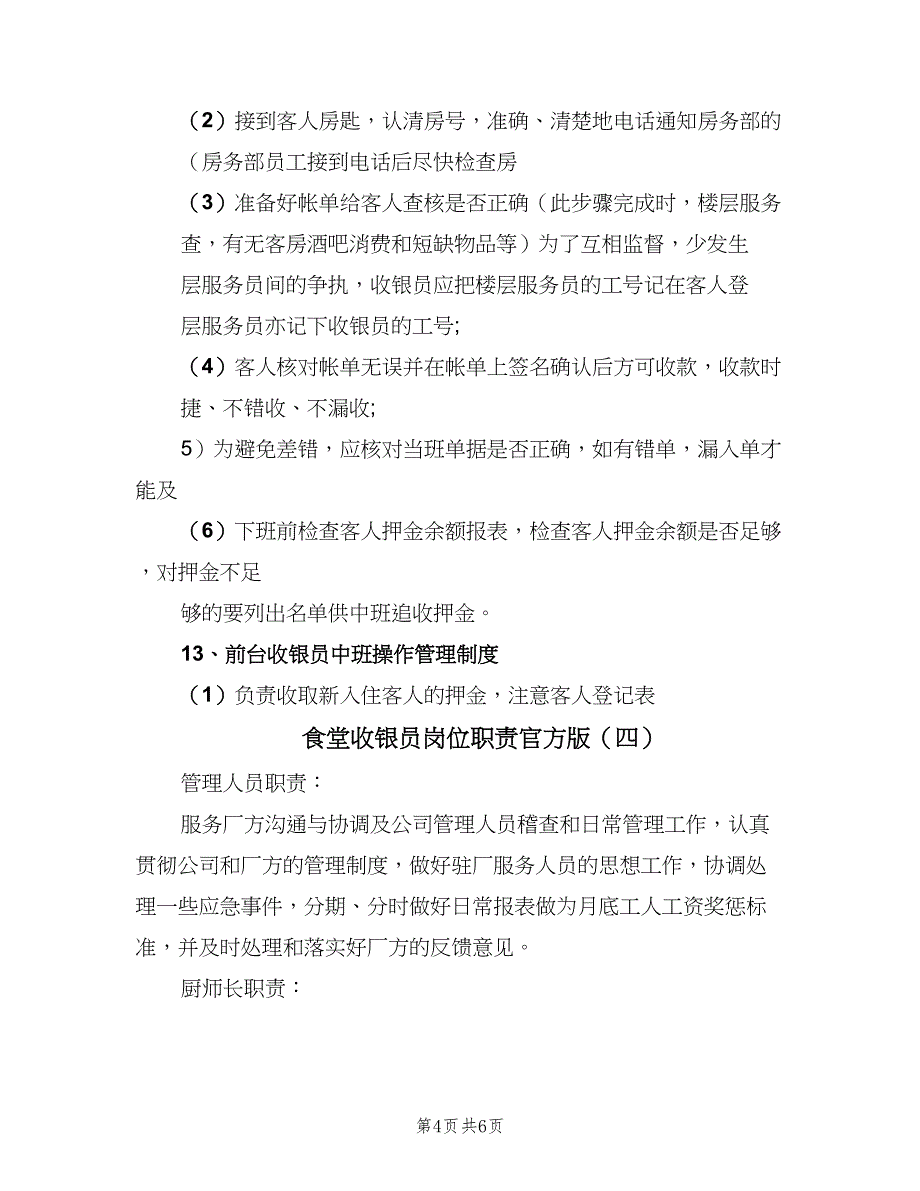 （2）接到客人房匙，认清房号，准确、清楚地电话通知房务部的（房务部员工接到电话后尽快检查房

（3）准备好帐单给客人查核是否正确（此步骤完成时，楼层服务查，有无客房酒吧消费和短缺物品等）为了互相监督，少发生层服务员间的争执，收银员应把楼层服务员的工号记在客人登层服务员亦记下收银员的工号;

（4）客人核对帐单无误并在帐单上签名确认后方可收款，收款时捷、不错收、不漏收;

5）为避免差错，应核对当班单据是否正确，如有错单，漏入单才能及

（6）下班前检查客人押金余额报表，检查客人押金余额是否足够，对押金不足

够的要列出名单供中班追收押金。

13、前台收银员中班操作管理制度

（1）负责收取新入住客人的押金，注意客人登记表

食堂收银员岗位职责官方版（四）

管理人员职责：

服务厂方沟通与协调及公司管理人员稽查和日常管理工作，认真贯彻公司和厂方的管理制度，做好驻厂服务人员的思想工作，协调处理一些应急事件，分期、分时做好日常报表做为月底工人工资奖惩标准，并及时处理和落实好厂方的反馈意见。

厨师长职责：

第4页 共6页